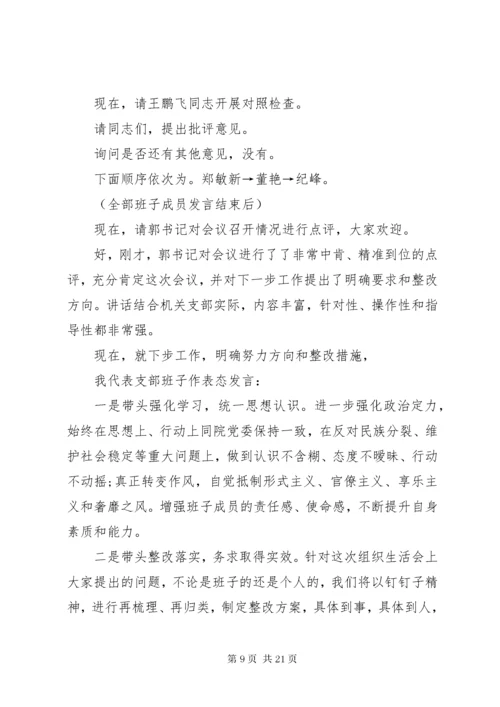 现在，请王鹏飞同志开展对照检查。

请同志们，提出批评意见。

询问是否还有其他意见，没有。

下面顺序依次为。郑敏新→董艳→纪峰。

（全部班子成员发言结束后）

现在，请郭书记对会议召开情况进行点评，大家欢迎。

好，刚才，郭书记对会议进行了了非常中肯、精准到位的点评，充分肯定这次会议，并对下一步工作提出了明确要求和整改方向。讲话结合机关支部实际，内容丰富，针对性、操作性和指导性都非常强。

现在，就下步工作，明确努力方向和整改措施，

我代表支部班子作表态发言：

一是带头强化学习，统一思想认识。进一步强化政治定力，始终在思想上、行动上同院党委保持一致，在反对民族分裂、维护社会稳定等重大问题上，做到认识不含糊、态度不暧昧、行动不动摇；真正转变作风，自觉抵制形式主义、官僚主义、享乐主义和奢靡之风。增强班子成员的责任感、使命感，不断提升自身素质和能力。

二是带头整改落实，务求取得实效。针对这次组织生活会上大家提出的问题，不论是班子的还是个人的，我们将以钉钉子精神，进行再梳理、再归类，制定整改方案，具体到事，具体到人，

第 9 页 共 21 页